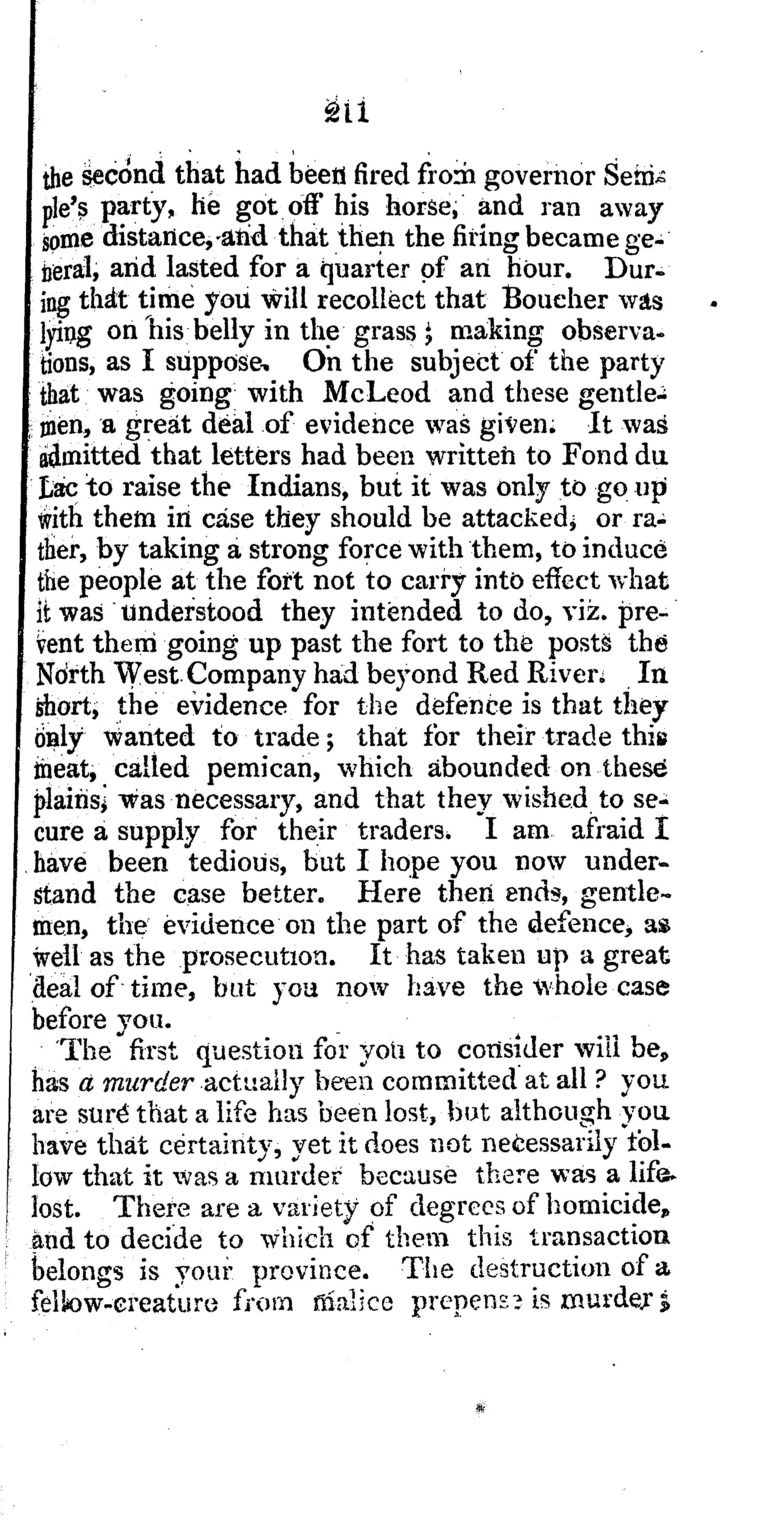 211

the second that had been fired from governor Semple's party, he got off his horse, and ran away some distance, and that then the firing became general, and lasted for a quarter of an hour. During that time you will recollect that Boucher was lying on his belly in the grass; making observations, as I suppose. On the subject of the party that was going with McLeod and these gentlemen, a great deal of evidence was given. It was admitted that letters had been written to Fond du Lac to raise the Indians, but it was only to go up with them in case they should be attacked, or rather, by taking a strong force with them, to induce the people at the fort not to carry into effect what it was understood they intended to do, viz. prevent them going up past the fort to the posts the North West Company had beyond Red River. In short, the evidence for the defence is that they only wanted to trade; that for their trade this meat, called pemican, which abounded on these plains, was necessary, and that they wished to secure a supply for their traders. I am afraid I have been tedious, but I hope you now understand the case better. Here then ends, gentlemen, the evidence on the part of the defence, as well as the prosecution. It has taken up a great deal of time, but you now have the whole case before you.

The first question for you to consider will be, has a murder actually been committed at all? you are sure that a life has been lost, but although you have that certainty, yet it does not necessarily follow that it was a murder because there was a life lost. There are a variety of degrees of homicide, and to decide to which of them this transaction belongs is your province. The destruction of a fellow-creature from malice prepense is murder;